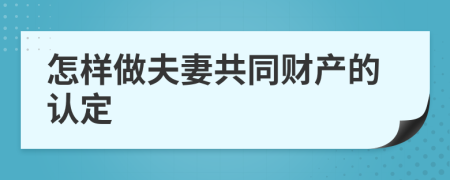 怎样做夫妻共同财产的认定